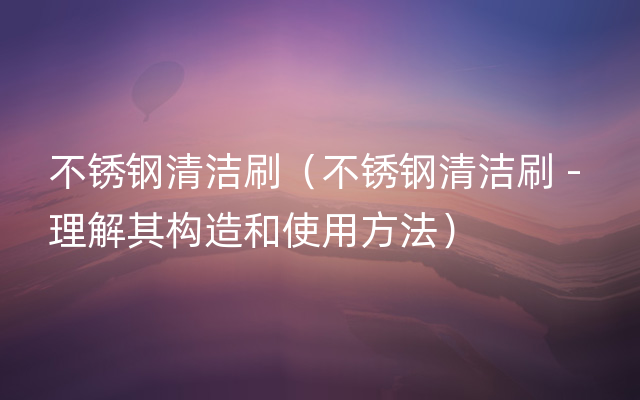 不锈钢清洁刷（不锈钢清洁刷 - 理解其构造和使用方法）